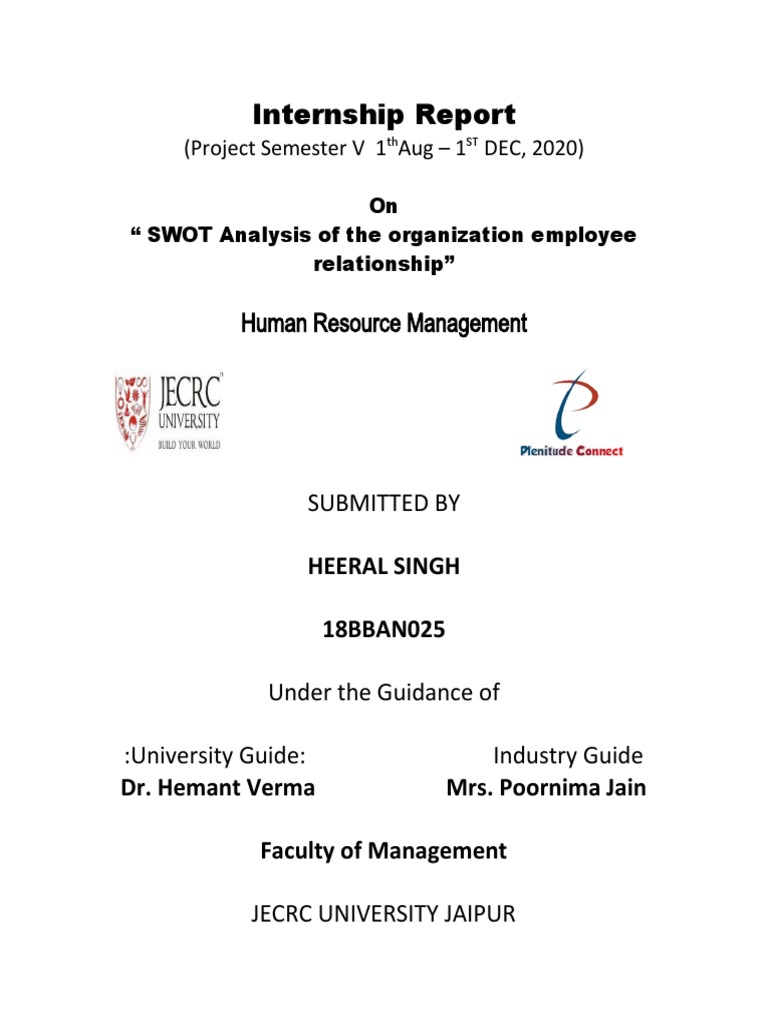 Internship Report

(Project Semester V 1$^{th}$Aug – 1$^{ST}$ DEC, 2020)

On

“ SWOT Analysis of the organization employee relationship”

Human Resource Management

JECRC UNIVERSITY BUILD YOUR WORLD

Plenitude Connect

SUBMITTED BY

HEERAL SINGH

18BBAN025

Under the Guidance of

:University Guide:
Dr. Hemant Verma

Industry Guide
Mrs. Poornima Jain

Faculty of Management

JECRC UNIVERSITY JAIPUR